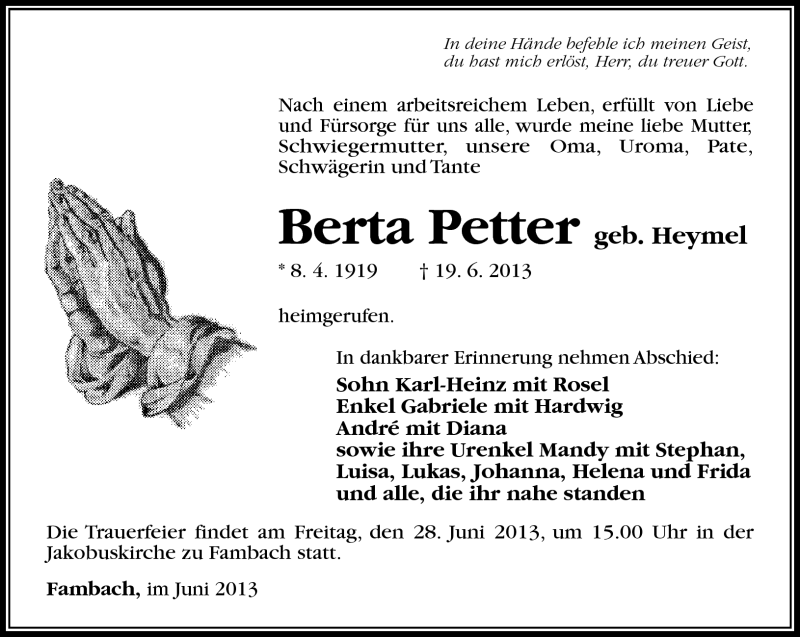 In deine Hände befehle ich meinen Geist,
du hast mich erlöst, Herr, du treuer Gott.

Nach einem arbeitsreichem Leben, erfüllt von Liebe und Fürsorge für uns alle, wurde meine liebe Mutter, Schwiegermutter, unsere Oma, Uroma, Pate, Schwägerin und Tante

Berta Petter geb. Heymel

* 8. 4. 1919 † 19. 6. 2013

heimgerufen.

In dankbarer Erinnerung nehmen Abschied:
Sohn Karl-Heinz mit Rosel
Enkel Gabriele mit Hardwig
André mit Diana
sowie ihre Urenkel Mandy mit Stephan,
Luisa, Lukas, Johanna, Helena und Frida
und alle, die ihr nahe standen

Die Trauerfeier findet am Freitag, den 28. Juni 2013, um 15.00 Uhr in der Jakobuskirche zu Fambach statt.

Fambach, im Juni 2013